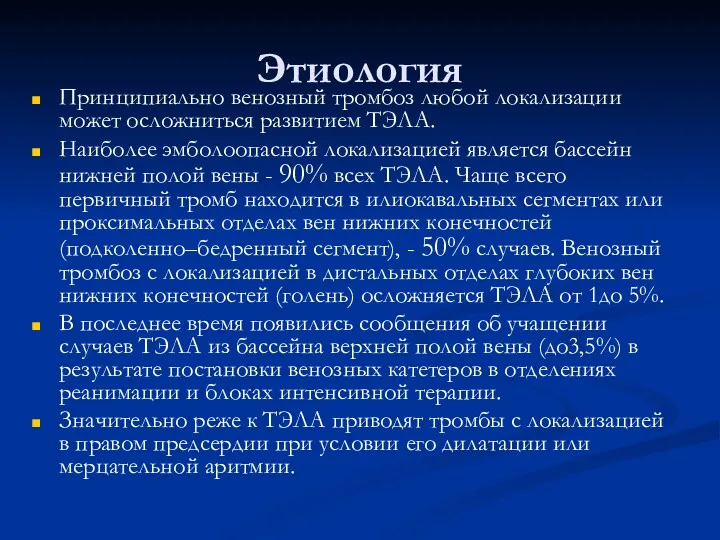 Этиология

Принципиально венозный тромбоз любой локализации может осложниться развитием ТЭЛА.

Наиболее эмболоопасной локализацией является бассейн нижней полой вены - 90% всех ТЭЛА. Чаще всего первичный тромб находится в илиокавальных сегментах или проксимальных отделах вен нижних конечностей (подколенно–бедренный сегмент), - 50% случаев. Венозный тромбоз с локализацией в дистальных отделах глубоких вен нижних конечностей (голень) осложняется ТЭЛА от 1до 5%.

В последнее время появились сообщения об учащении случаев ТЭЛА из бассейна верхней полой вены (до3,5%) в результате постановки венозных катетеров в отделениях реанимации и блоках интенсивной терапии.

Значительно реже к ТЭЛА приводят тромбы с локализацией в правом предсердии при условии его дилатации или мерцательной аритмии.